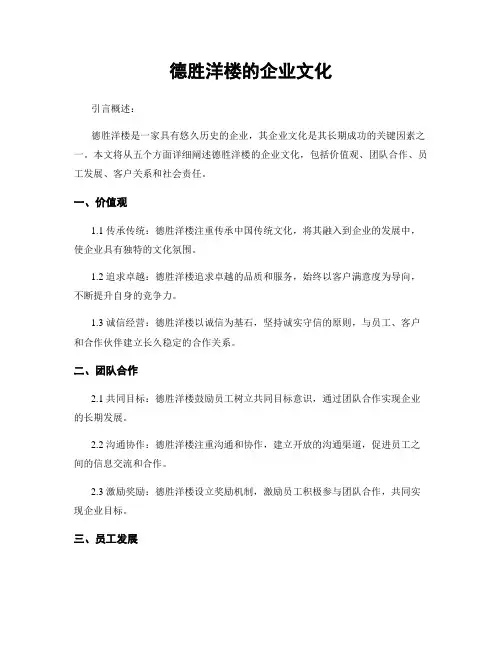 德胜洋楼的企业文化

引言概述：

德胜洋楼是一家具有悠久历史的企业，其企业文化是其长期成功的关键因素之一。本文将从五个方面详细阐述德胜洋楼的企业文化，包括价值观、团队合作、员工发展、客户关系和社会责任。

一、价值观

1.1 传承传统：德胜洋楼注重传承中国传统文化，将其融入到企业的发展中，使企业具有独特的文化氛围。

1.2 追求卓越：德胜洋楼追求卓越的品质和服务，始终以客户满意度为导向，不断提升自身的竞争力。

1.3 诚信经营：德胜洋楼以诚信为基石，坚持诚实守信的原则，与员工、客户和合作伙伴建立长久稳定的合作关系。

二、团队合作

2.1 共同目标：德胜洋楼鼓励员工树立共同目标意识，通过团队合作实现企业的长期发展。

2.2 沟通协作：德胜洋楼注重沟通和协作，建立开放的沟通渠道，促进员工之间的信息交流和合作。

2.3 激励奖励：德胜洋楼设立奖励机制，激励员工积极参与团队合作，共同实现企业目标。

三、员工发展